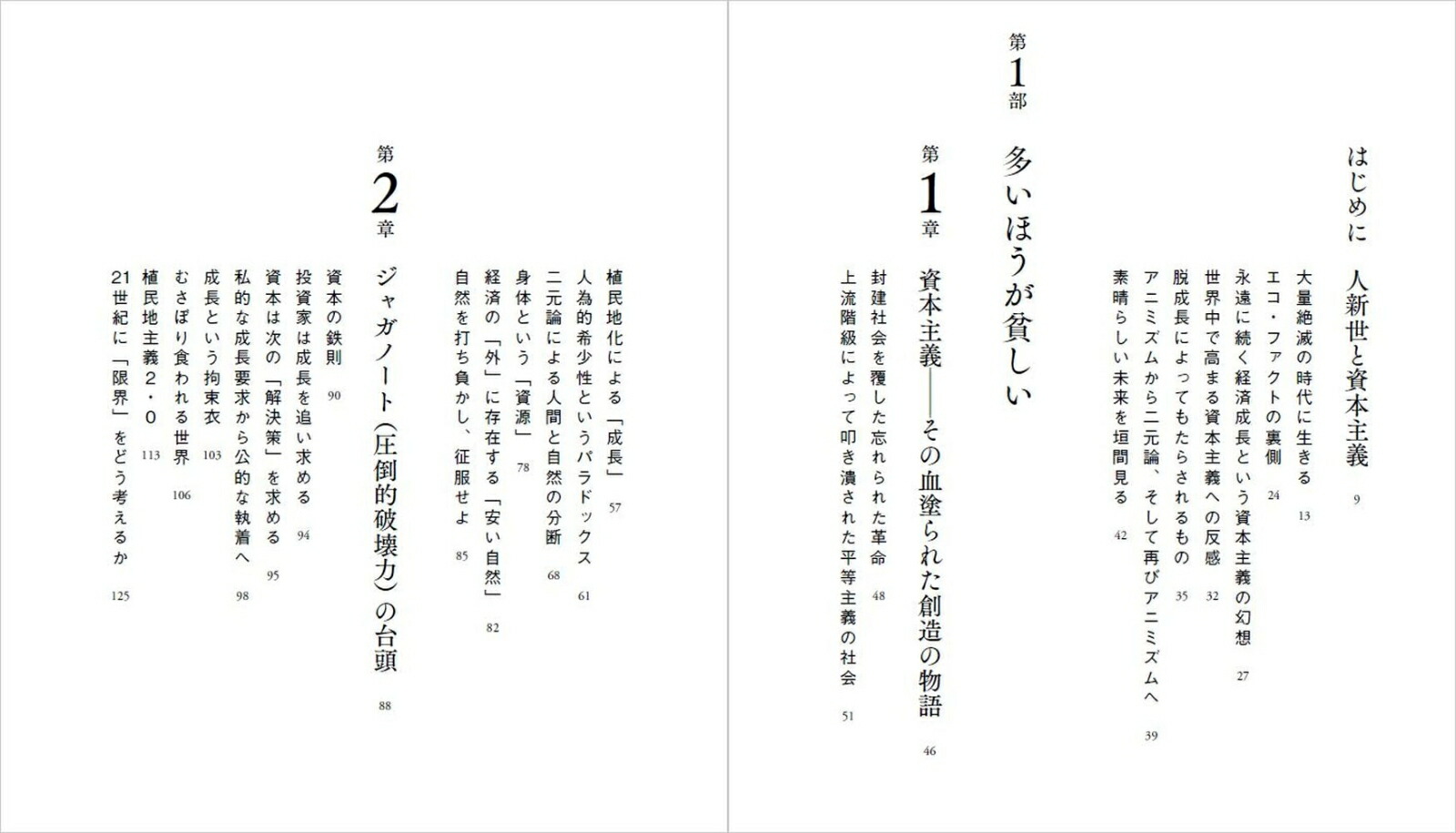 はじめに 人新世と資本主義 9

大量絶滅の時代に生きる 13
エコ・ファクトの裏側 24
永遠に続く経済成長という資本主義の幻想 27
世界中で高まる資本主義への反感 32
脱成長によってもたらされるもの 35
アニミズムから二元論、そして再びアニミズムへ 39
素晴らしい未来を垣間見る 42

第1部 多いほうが貧しい

第1章 資本主義——その血塗られた創造の物語 46

封建社会を覆した忘れられた革命 48
上流階級によって叩き潰された平等主義の社会 51

植民地化による「成長」 57
人為的希少性というパラドックス 61
二元論による人間と自然の分断 68
身体という「資源」 78
経済の「外」に存在する「安い自然」 82
自然を打ち負かし、征服せよ 85

第2章 ジャガノート(圧倒的破壊力)の台頭 88

資本の鉄則 90
投資家は成長を追い求める 94
資本は次の「解決策」を求める 95
私的な成長要求から公的な執着へ 98
成長という拘束衣 103
むさぼり食われる世界 106
植民地主義2・0 113
21世紀に「限界」をどう考えるか 125